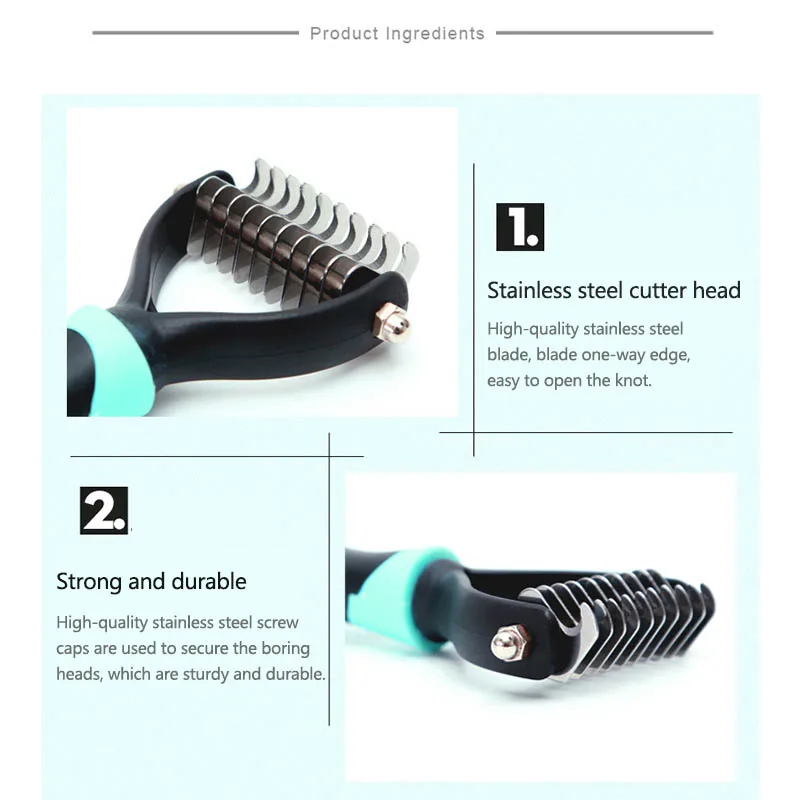 Product Ingredients

1.

Stainless steel cutter head

High-quality stainless steel blade, blade one-way edge, easy to open the knot.

2.

Strong and durable

High-quality stainless steel screw caps are used to secure the boring heads, which are sturdy and durable.